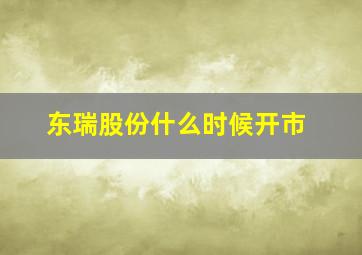 东瑞股份什么时候开市